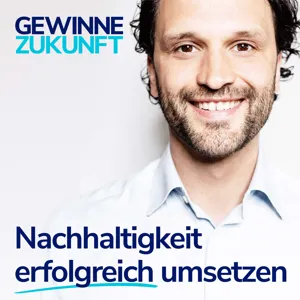 GEWINNE
ZUKUNFT

Nachhaltigkeit
erfolgreich umsetzen